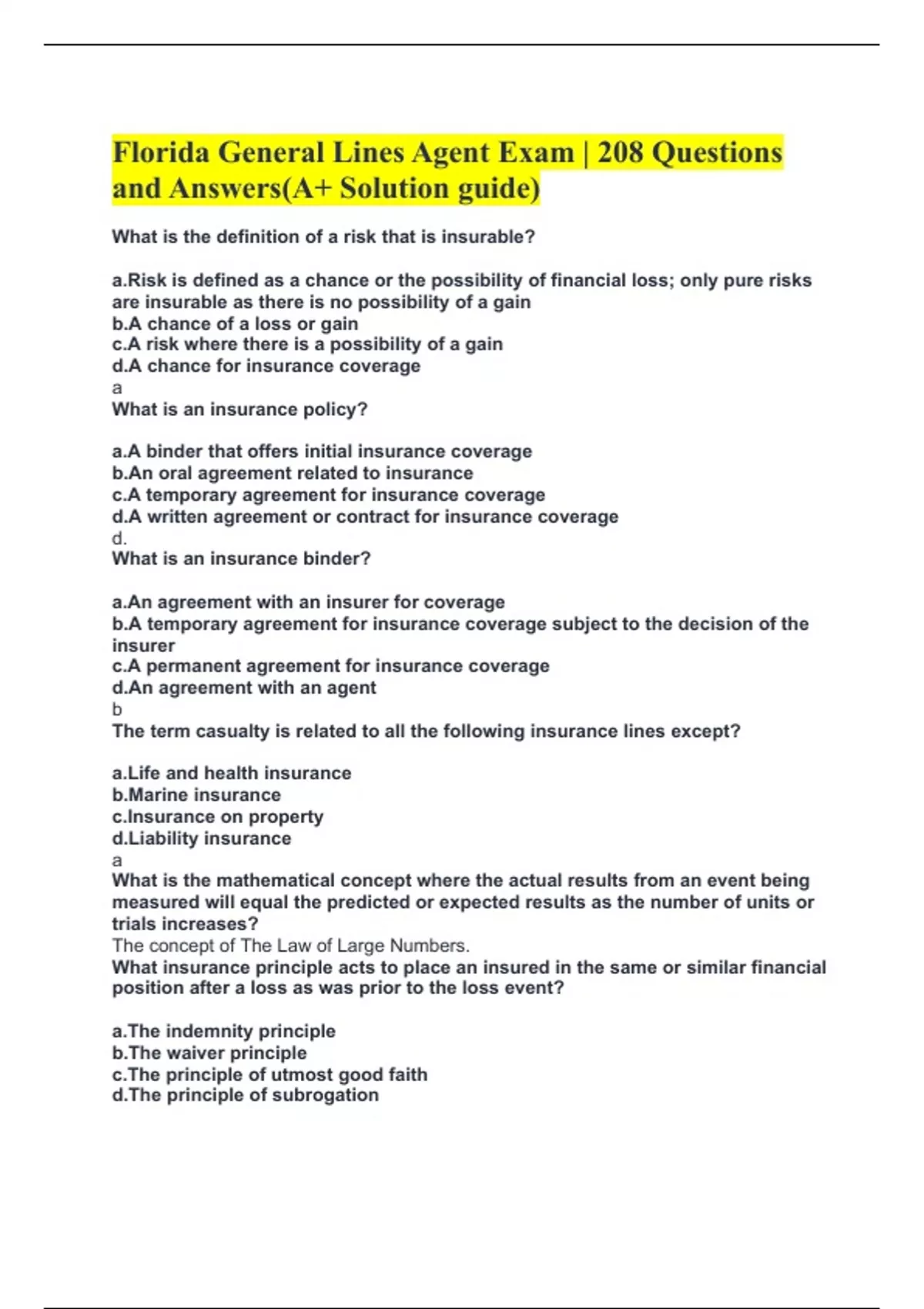 Florida General Lines Agent Exam | 208 Questions and Answers(A+ Solution guide)

What is the definition of a risk that is insurable?

a.Risk is defined as a chance or the possibility of financial loss; only pure risks are insurable as there is no possibility of a gain
b.A chance of a loss or gain
c.A risk where there is a possibility of a gain
d.A chance for insurance coverage
a
What is an insurance policy?

a.A binder that offers initial insurance coverage
b.An oral agreement related to insurance
c.A temporary agreement for insurance coverage
d.A written agreement or contract for insurance coverage
d.
What is an insurance binder?

a.An agreement with an insurer for coverage
b.A temporary agreement for insurance coverage subject to the decision of the insurer
c.A permanent agreement for insurance coverage
d.An agreement with an agent
b
The term casualty is related to all the following insurance lines except?

a.Life and health insurance
b.Marine insurance
c.Insurance on property
d.Liability insurance
a
What is the mathematical concept where the actual results from an event being measured will equal the predicted or expected results as the number of units or trials increases?
The concept of The Law of Large Numbers.
What insurance principle acts to place an insured in the same or similar financial position after a loss as was prior to the loss event?

a.The indemnity principle
b.The waiver principle
c.The principle of utmost good faith
d.The principle of subrogation